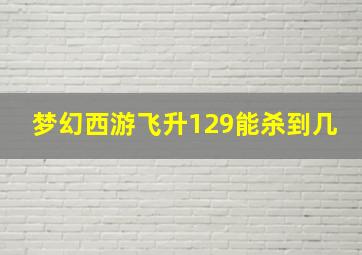 梦幻西游飞升129能杀到几